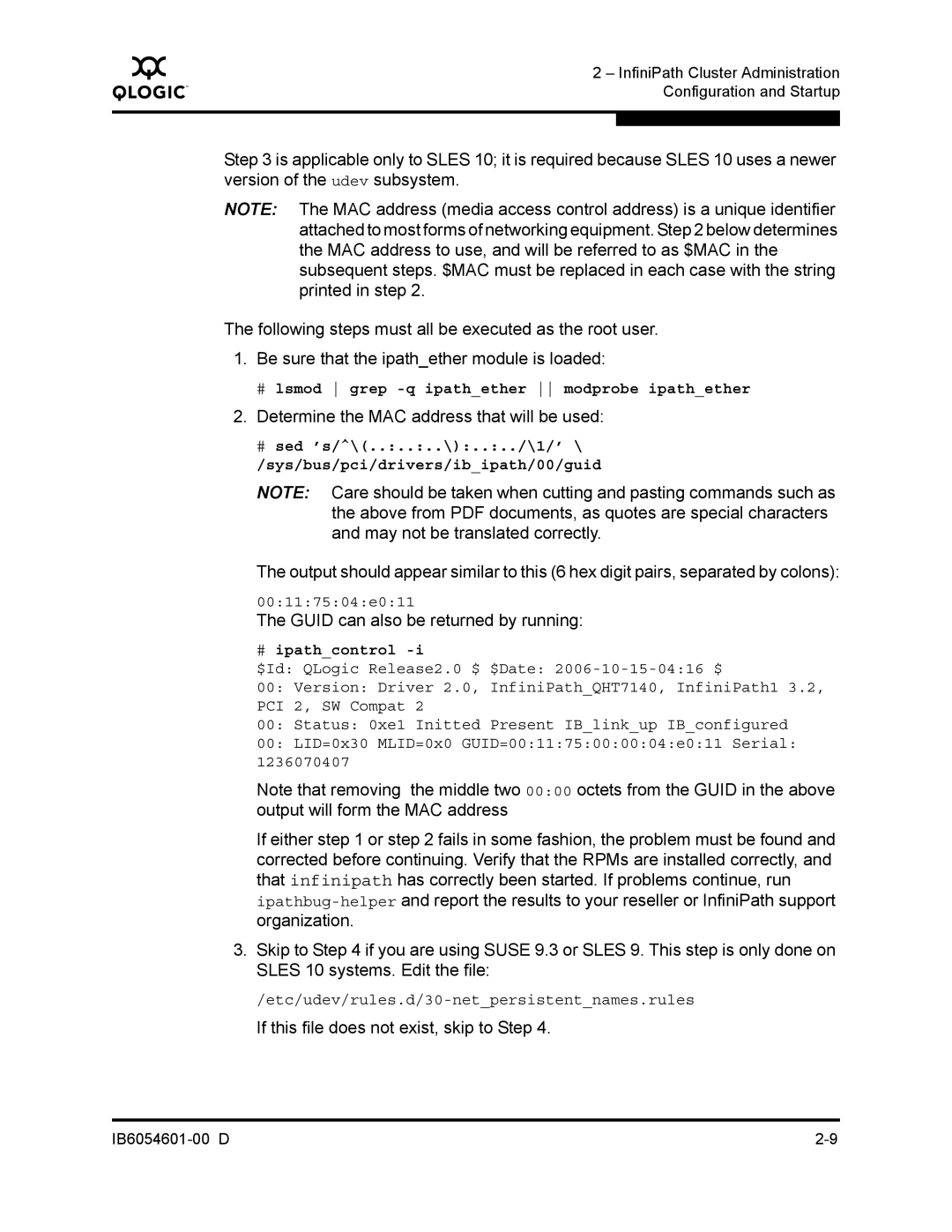 QLOGIC

2 – InfiniPath Cluster Administration
Configuration and Startup

Step 3 is applicable only to SLES 10; it is required because SLES 10 uses a newer version of the udev subsystem.

NOTE: The MAC address (media access control address) is a unique identifier attached to most forms of networking equipment. Step 2 below determines the MAC address to use, and will be referred to as $MAC in the subsequent steps. $MAC must be replaced in each case with the string printed in step 2.

The following steps must all be executed as the root user.

1. Be sure that the ipath_ether module is loaded:

# lsmod | grep -q ipath_ether || modprobe ipath_ether

2. Determine the MAC address that will be used:

# sed 's/^\(..:..:..\):..:../\1/' \
/sys/bus/pci/drivers/ib_ipath/00/guid

NOTE: Care should be taken when cutting and pasting commands such as the above from PDF documents, as quotes are special characters and may not be translated correctly.

The output should appear similar to this (6 hex digit pairs, separated by colons):

00:11:75:04:e0:11

The GUID can also be returned by running:

# ipath_control -i
$Id: QLogic Release2.0 $ $Date: 2006-10-15-04:16 $
00: Version: Driver 2.0, InfiniPath_QHT7140, InfiniPath1 3.2, PCI 2, SW Compat 2
00: Status: 0xe1 Initted Present IB_link_up IB_configured
00: LID=0x30 MLID=0x0 GUID=00:11:75:00:00:04:e0:11 Serial: 1236070407

Note that removing the middle two 00:00 octets from the GUID in the above output will form the MAC address

If either step 1 or step 2 fails in some fashion, the problem must be found and corrected before continuing. Verify that the RPMs are installed correctly, and that infinipath has correctly been started. If problems continue, run ipathbug-helper and report the results to your reseller or InfiniPath support organization.

3. Skip to Step 4 if you are using SUSE 9.3 or SLES 9. This step is only done on SLES 10 systems. Edit the file:

/etc/udev/rules.d/30-net_persistent_names.rules

If this file does not exist, skip to Step 4.

IB6054601-00 D

2-9